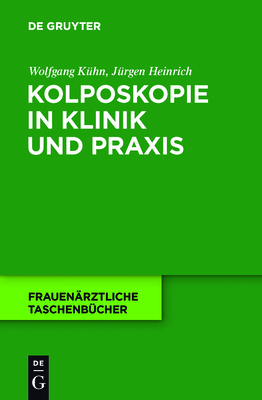 DE GRUYTER

Wolfgang Kühn, Jürgen Heinrich

KOLPOSKOPIE IN KLINIK UND PRAXIS

FRAUENÄRZTLICHE TASCHENBÜCHER

DE G